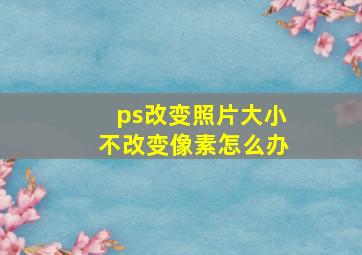 ps改变照片大小
不改变像素怎么办